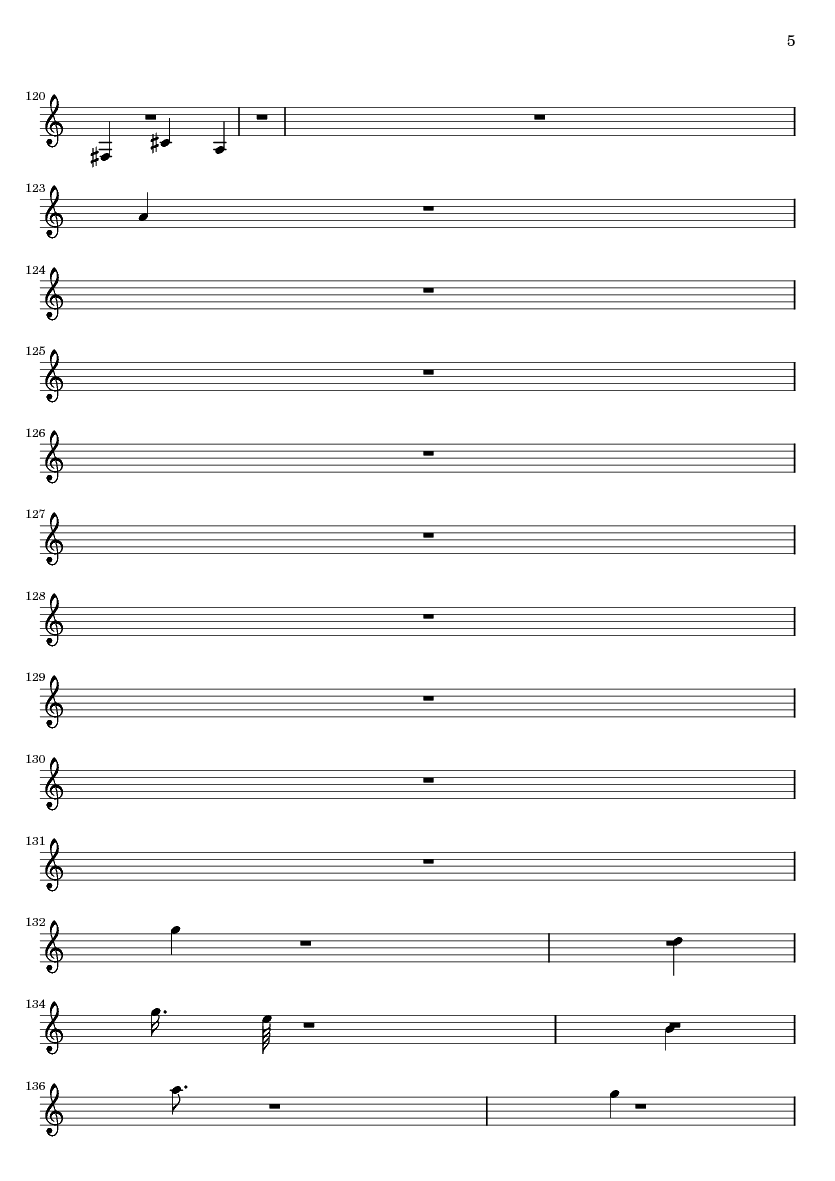 5

120

123

124

125

126

127

128

129

130

131

132

134

136